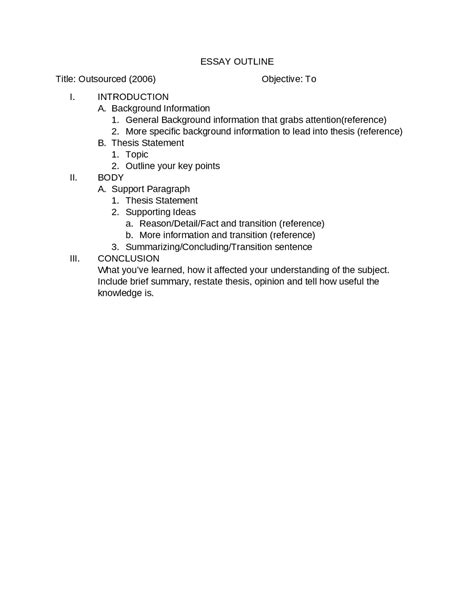 ESSAY OUTLINE

Title: Outsourced (2006)                                        Objective: To

I. INTRODUCTION
A. Background Information
1. General Background information that grabs attention(reference)
2. More specific background information to lead into thesis (reference)
B. Thesis Statement
1. Topic
2. Outline your key points
II. BODY
A. Support Paragraph
1. Thesis Statement
2. Supporting Ideas
a. Reason/Detail/Fact and transition (reference)
b. More information and transition (reference)
3. Summarizing/Concluding/Transition sentence
III. CONCLUSION
What you've learned, how it affected your understanding of the subject. Include brief summary, restate thesis, opinion and tell how useful the knowledge is.